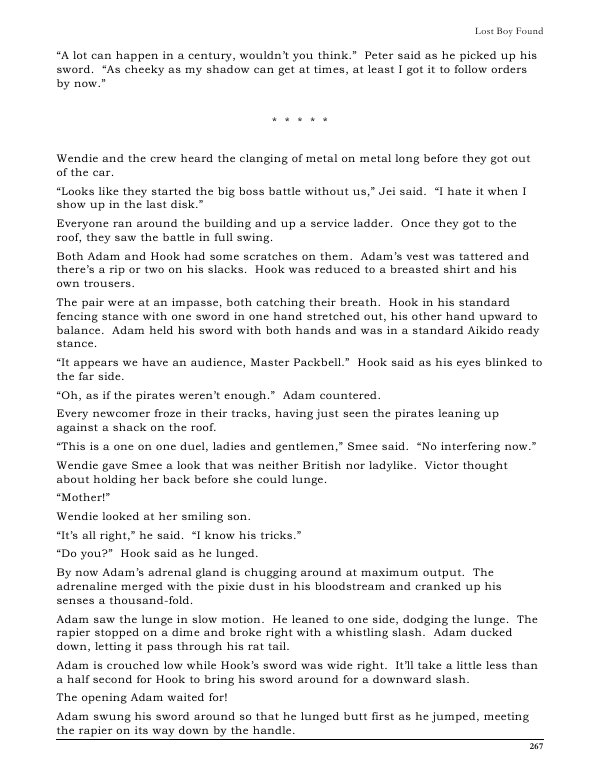 Lost Boy Found

“A lot can happen in a century, wouldn’t you think.” Peter said as he picked up his sword. “As cheeky as my shadow can get at times, at least I got it to follow orders by now.”

* * * * *

Wendie and the crew heard the clanging of metal on metal long before they got out of the car.

“Looks like they started the big boss battle without us,” Jei said. “I hate it when I show up in the last disk.”

Everyone ran around the building and up a service ladder. Once they got to the roof, they saw the battle in full swing.

Both Adam and Hook had some scratches on them. Adam’s vest was tattered and there’s a rip or two on his slacks. Hook was reduced to a breasted shirt and his own trousers.

The pair were at an impasse, both catching their breath. Hook in his standard fencing stance with one sword in one hand stretched out, his other hand upward to balance. Adam held his sword with both hands and was in a standard Aikido ready stance.

“It appears we have an audience, Master Packbell.” Hook said as his eyes blinked to the far side.

“Oh, as if the pirates weren’t enough.” Adam countered.

Every newcomer froze in their tracks, having just seen the pirates leaning up against a shack on the roof.

“This is a one on one duel, ladies and gentlemen,” Smee said. “No interfering now.”

Wendie gave Smee a look that was neither British nor ladylike. Victor thought about holding her back before she could lunge.

“Mother!”

Wendie looked at her smiling son.

“It’s all right,” he said. “I know his tricks.”

“Do you?” Hook said as he lunged.

By now Adam’s adrenal gland is chugging around at maximum output. The adrenaline merged with the pixie dust in his bloodstream and cranked up his senses a thousand-fold.

Adam saw the lunge in slow motion. He leaned to one side, dodging the lunge. The rapier stopped on a dime and broke right with a whistling slash. Adam ducked down, letting it pass through his rat tail.

Adam is crouched low while Hook’s sword was wide right. It’ll take a little less than a half second for Hook to bring his sword around for a downward slash.

The opening Adam waited for!

Adam swung his sword around so that he lunged butt first as he jumped, meeting the rapier on its way down by the handle.

267